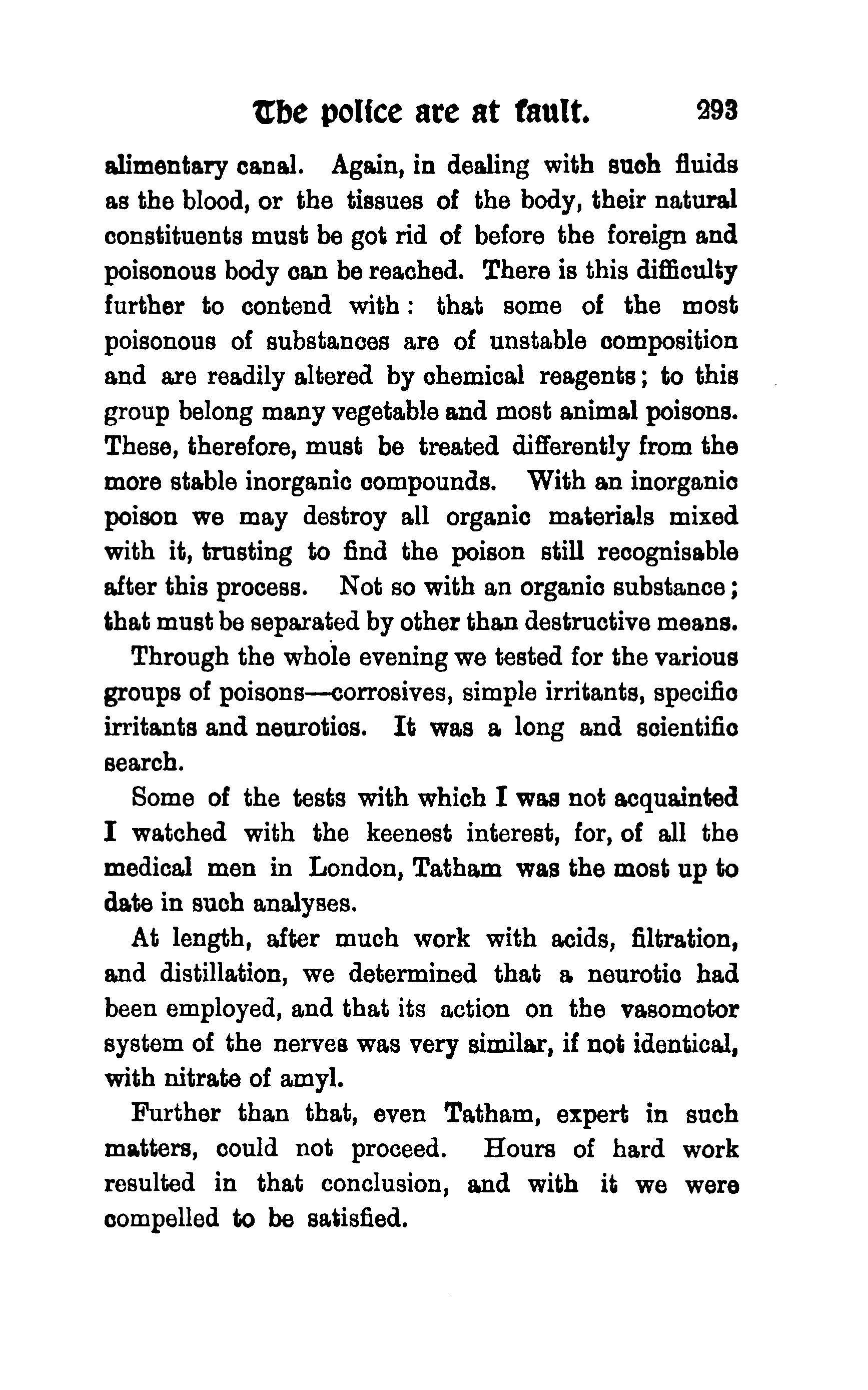 The police are at fault. 293

alimentary canal. Again, in dealing with such fluids as the blood, or the tissues of the body, their natural constituents must be got rid of before the foreign and poisonous body can be reached. There is this difficulty further to contend with: that some of the most poisonous of substances are of unstable composition and are readily altered by chemical reagents; to this group belong many vegetable and most animal poisons. These, therefore, must be treated differently from the more stable inorganic compounds. With an inorganic poison we may destroy all organic materials mixed with it, trusting to find the poison still recognisable after this process. Not so with an organic substance; that must be separated by other than destructive means.

Through the whole evening we tested for the various groups of poisons—corrosives, simple irritants, specific irritants and neurotics. It was a long and scientific search.

Some of the tests with which I was not acquainted I watched with the keenest interest, for, of all the medical men in London, Tatham was the most up to date in such analyses.

At length, after much work with acids, filtration, and distillation, we determined that a neurotic had been employed, and that its action on the vasomotor system of the nerves was very similar, if not identical, with nitrate of amyl.

Further than that, even Tatham, expert in such matters, could not proceed. Hours of hard work resulted in that conclusion, and with it we were compelled to be satisfied.